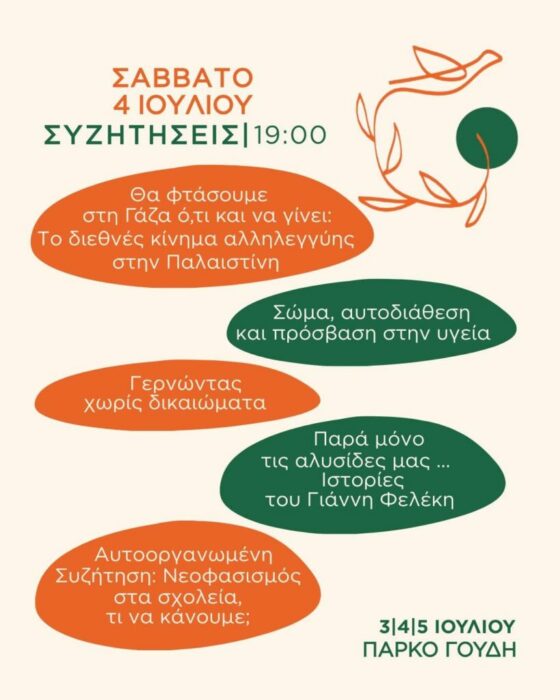 ΣΑΒΒΑΤΟ
4 ΙΟΥΛΙΟΥ
ΣΥΖΗΤΗΣΕΙΣ|19:00

Θα φτάσουμε στη Γάζα ό,τι και να γίνει: Το διεθνές κίνημα αλληλεγγύης στην Παλαιστίνη

Σώμα, αυτοδιάθεση και πρόσβαση στην υγεία

Γερνώντας χωρίς δικαιώματα

Παρά μόνο τις αλυσίδες μας ... Ιστορίες του Γιάννη Φελέκη

Αυτοοργανωμένη Συζήτηση: Νεοφασισμός στα σχολεία, τι να κάνουμε;

3|4|5 ΙΟΥΛΙΟΥ
ΠΑΡΚΟ ΓΟΥΔΗ